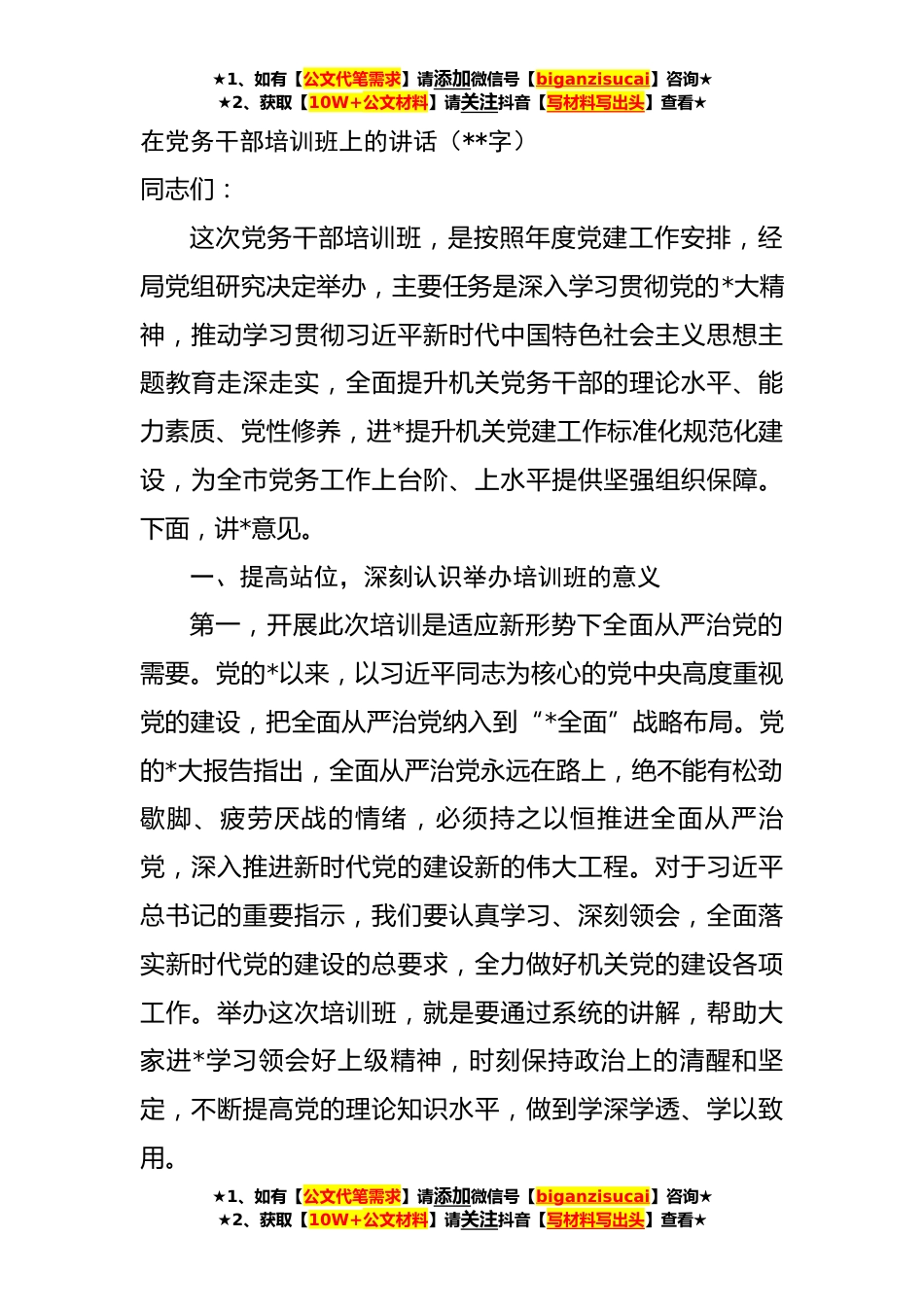 ★1、如有【公文代笔需求】请添加微信号【biganzisucai】咨询★
★2、获取【10W+公文材料】请关注抖音【写材料写出头】查看★

在党务干部培训班上的讲话（**字）

同志们：

这次党务干部培训班，是按照年度党建工作安排，经局党组研究决定举办，主要任务是深入学习贯彻党的*大精神，推动学习贯彻习近平新时代中国特色社会主义思想主题教育走深走实，全面提升机关党务干部的理论水平、能力素质、党性修养，进*提升机关党建工作标准化规范化建设，为全市党务工作上台阶、上水平提供坚强组织保障。下面，讲*意见。

一、提高站位，深刻认识举办培训班的意义

第一，开展此次培训是适应新形势下全面从严治党的需要。党的*以来，以习近平同志为核心的党中央高度重视党的建设，把全面从严治党纳入到“*全面”战略布局。党的*大报告指出，全面从严治党永远在路上，绝不能有松劲歇脚、疲劳厌战的情绪，必须持之以恒推进全面从严治党，深入推进新时代党的建设新的伟大工程。对于习近平总书记的重要指示，我们要认真学习、深刻领会，全面落实新时代党的建设的总要求，全力做好机关党的建设各项工作。举办这次培训班，就是要通过系统的讲解，帮助大家进*学习领会好上级精神，时刻保持政治上的清醒和坚定，不断提高党的理论知识水平，做到学深学透、学以致用。

★1、如有【公文代笔需求】请添加微信号【biganzisucai】咨询★
★2、获取【10W+公文材料】请关注抖音【写材料写出头】查看★